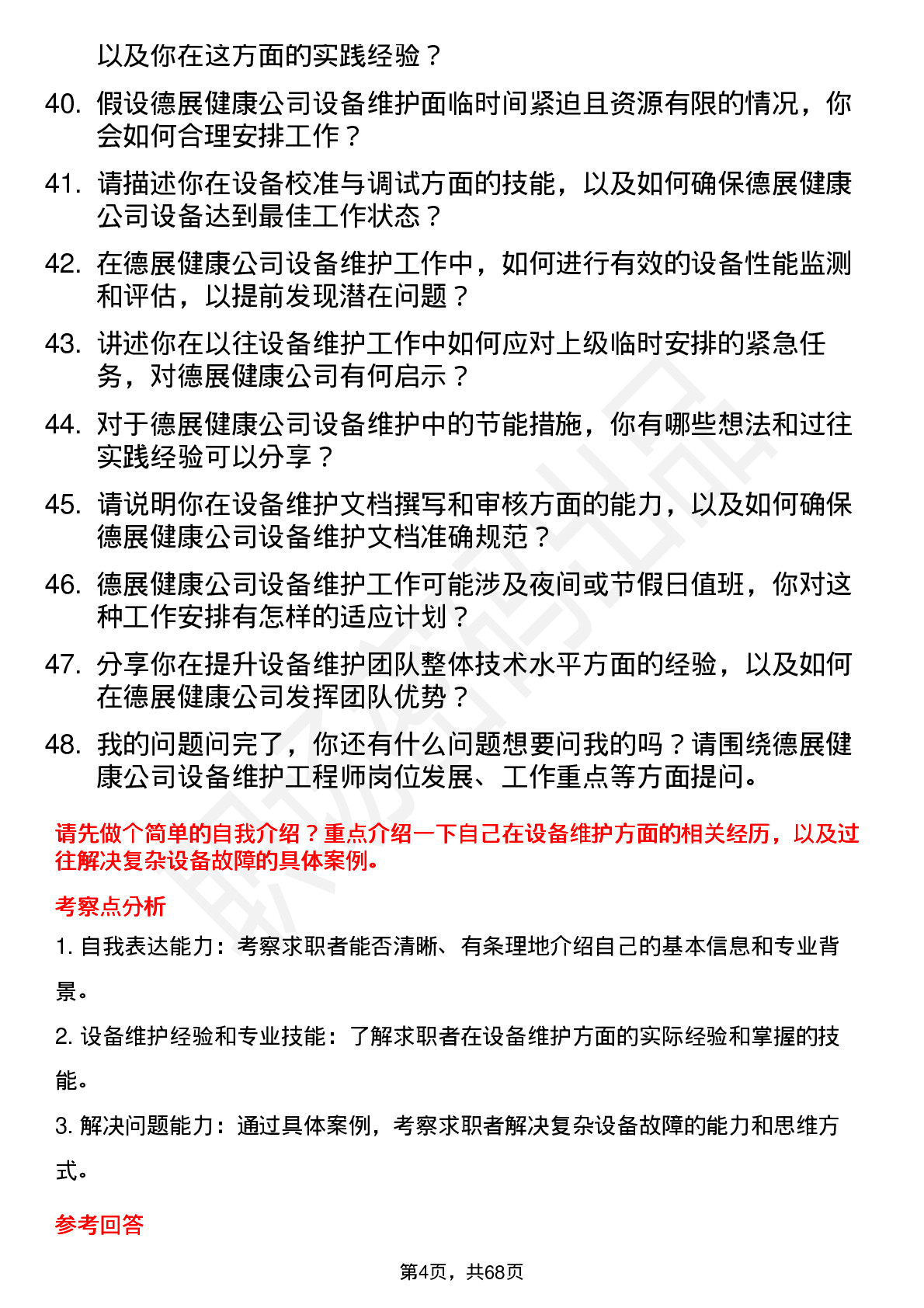 以及你在这方面的实践经验？

40. 假设德展健康公司设备维护面临时间紧迫且资源有限的情况，你会如何合理安排工作？

41. 请描述你在设备校准与调试方面的技能，以及如何确保德展健康公司设备达到最佳工作状态？

42. 在德展健康公司设备维护工作中，如何进行有效的设备性能监测和评估，以提前发现潜在问题？

43. 讲述你在以往设备维护工作中如何应对上级临时安排的紧急任务，对德展健康公司有何启示？

44. 对于德展健康公司设备维护中的节能措施，你有哪些想法和过往实践经验可以分享？

45. 请说明你在设备维护文档撰写和审核方面的能力，以及如何确保德展健康公司设备维护文档准确规范？

46. 德展健康公司设备维护工作可能涉及夜间或节假日值班，你对这种工作安排有怎样的适应计划？

47. 分享你在提升设备维护团队整体技术水平方面的经验，以及如何在德展健康公司发挥团队优势？

48. 我的问题问完了，你还有什么问题想要问我的吗？请围绕德展健康公司设备维护工程师岗位发展、工作重点等方面提问。

请先做个简单的自我介绍？重点介绍一下自己在设备维护方面的相关经历，以及过往解决复杂设备故障的具体案例。

考察点分析

1. 自我表达能力：考察求职者能否清晰、有条理地介绍自己的基本信息和专业背景。

2. 设备维护经验和专业技能：了解求职者在设备维护方面的实际经验和掌握的技能。

3. 解决问题能力：通过具体案例，考察求职者解决复杂设备故障的能力和思维方式。

参考回答

第4页，共68页